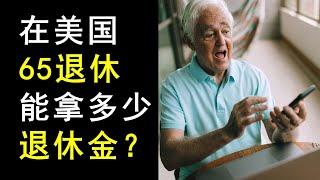 在美国
65退休
能拿多少
退休金？